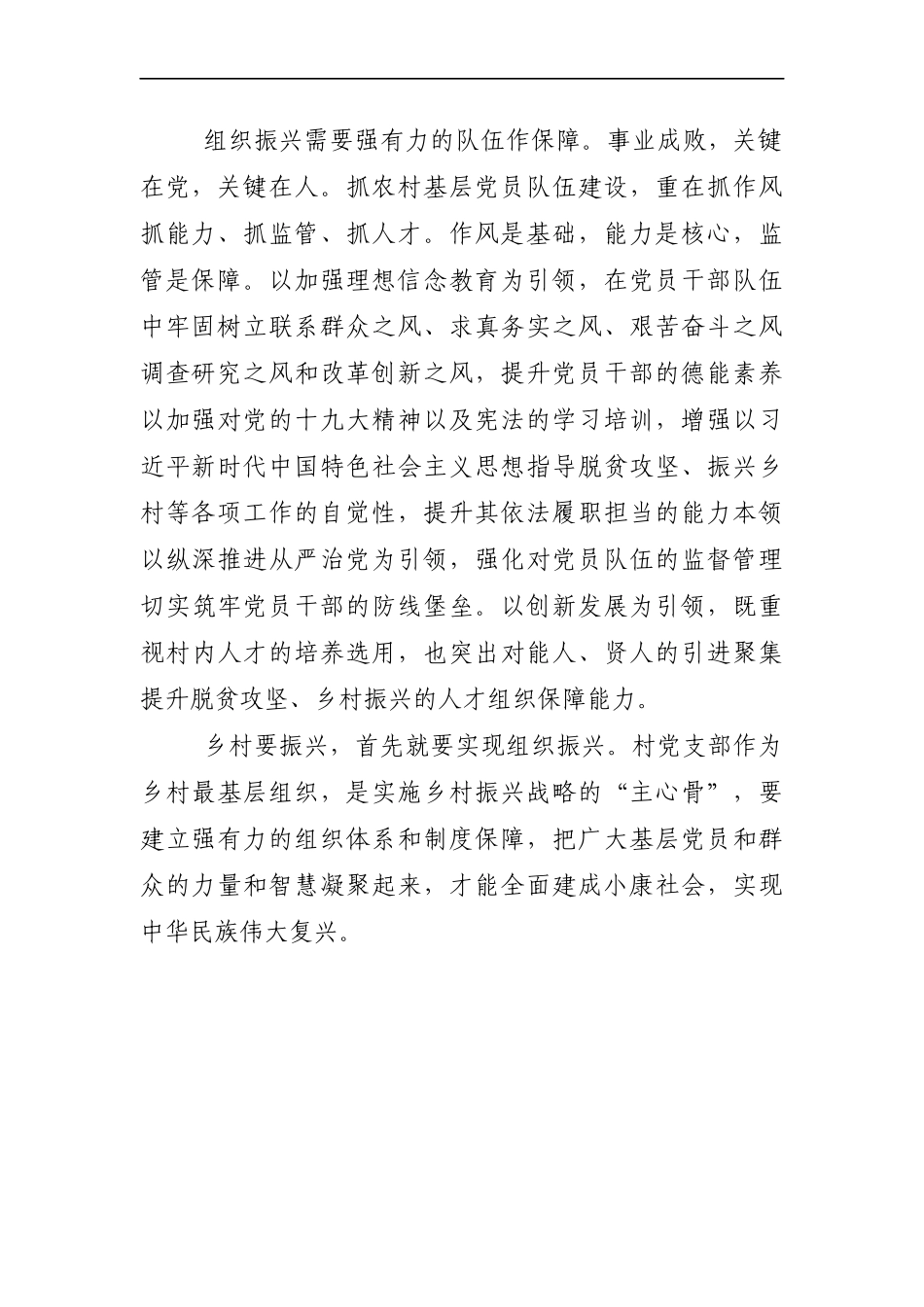 组织振兴需要强有力的队伍作保障。事业成败，关键在党，关键在人。抓农村基层党员队伍建设，重在抓作风抓能力、抓监管、抓人才。作风是基础，能力是核心，监管是保障。以加强理想信念教育为引领，在党员干部队伍中牢固树立联系群众之风、求真务实之风、艰苦奋斗之风调查研究之风和改革创新之风，提升党员干部的德能素养以加强对党的十九大精神以及宪法的学习培训，增强以习近平新时代中国特色社会主义思想指导脱贫攻坚、振兴乡村等各项工作的自觉性，提升其依法履职担当的能力本领以纵深推进从严治党为引领，强化对党员队伍的监督管理切实筑牢党员干部的防线堡垒。以创新发展为引领，既重视村内人才的培养选用，也突出对能人、贤人的引进聚集提升脱贫攻坚、乡村振兴的人才组织保障能力。

乡村要振兴，首先就要实现组织振兴。村党支部作为乡村最基层组织，是实施乡村振兴战略的“主心骨”，要建立强有力的组织体系和制度保障，把广大基层党员和群众的力量和智慧凝聚起来，才能全面建成小康社会，实现中华民族伟大复兴。